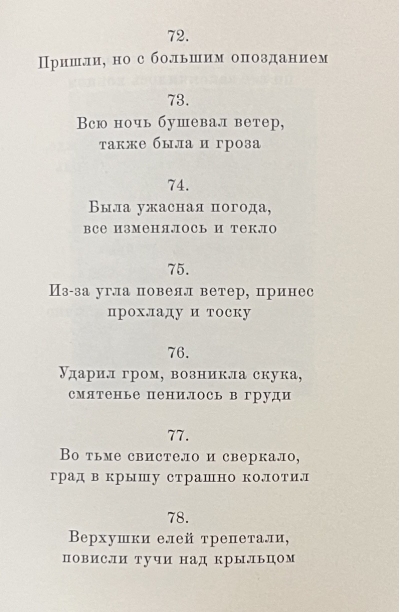 72.
Пришли, но с большим опозданием

73.
Всю ночь бушевал ветер,
также была и гроза

74.
Была ужасная погода,
все изменялось и текло

75.
Из-за угла повеял ветер, принес
прохладу и тоску

76.
Ударил гром, возникла скука,
смятенье пенилось в груди

77.
Во тьме свистело и сверкало,
град в крышу страшно колотил

78.
Верхушки елей трепетали,
повисли тучи над крыльцом